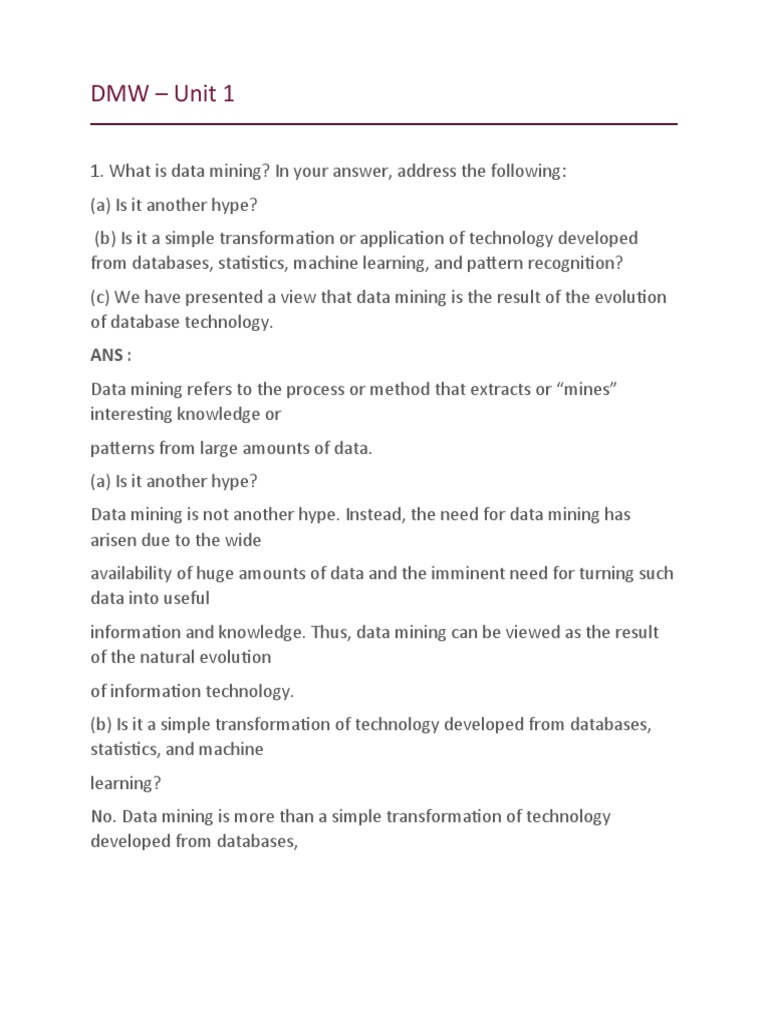 DMW – Unit 1

1. What is data mining? In your answer, address the following:

(a) Is it another hype?

(b) Is it a simple transformation or application of technology developed from databases, statistics, machine learning, and pattern recognition?

(c) We have presented a view that data mining is the result of the evolution of database technology.

ANS :

Data mining refers to the process or method that extracts or “mines” interesting knowledge or

patterns from large amounts of data.

(a) Is it another hype?

Data mining is not another hype. Instead, the need for data mining has arisen due to the wide

availability of huge amounts of data and the imminent need for turning such data into useful

information and knowledge. Thus, data mining can be viewed as the result of the natural evolution

of information technology.

(b) Is it a simple transformation of technology developed from databases, statistics, and machine

learning?

No. Data mining is more than a simple transformation of technology developed from databases,